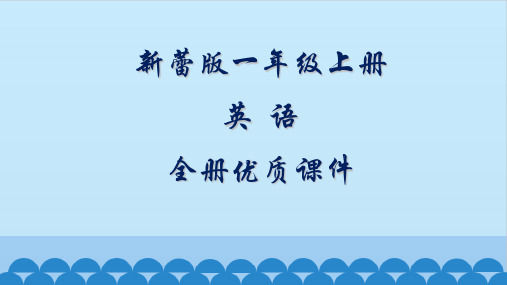 新蕾版一年级上册

英 语

全册优质课件